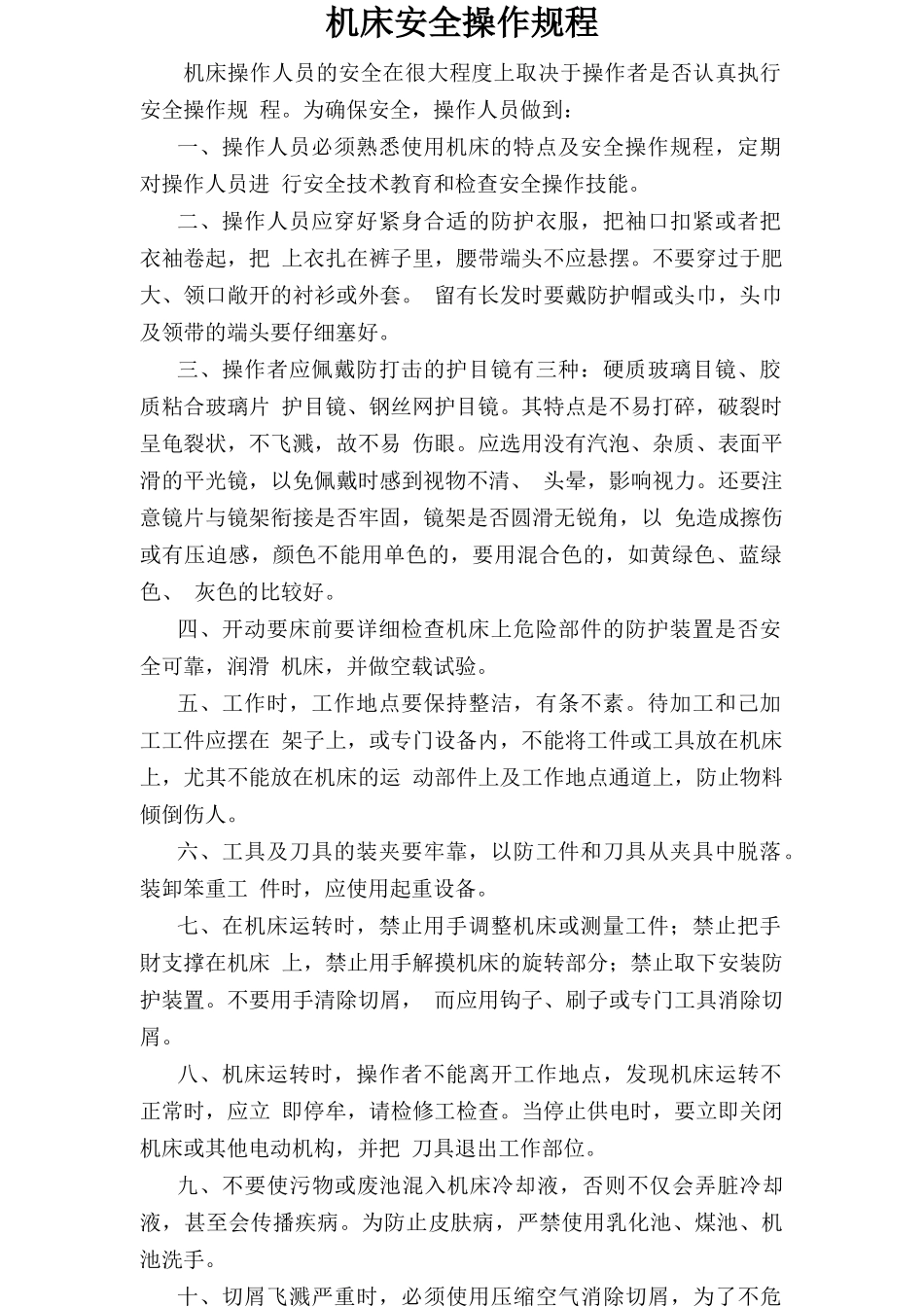 机床安全操作规程

机床操作人员的安全在很大程度上取决于操作者是否认真执行安全操作规 程。为确保安全，操作人员做到：

一、操作人员必须熟悉使用机床的特点及安全操作规程，定期对操作人员进 行安全技术教育和检查安全操作技能。

二、操作人员应穿好紧身合适的防护衣服，把袖口扣紧或者把衣袖卷起，把 上衣扎在裤子里，腰带端头不应悬摆。不要穿过于肥大、领口敞开的衬衫或外套。 留有长发时要戴防护帽或头巾，头巾及领带的端头要仔细塞好。

三、操作者应佩戴防打击的护目镜有三种：硬质玻璃目镜、胶质粘合玻璃片 护目镜、钢丝网护目镜。其特点是不易打碎，破裂时呈龟裂状，不飞溅，故不易 伤眼。应选用没有汽泡、杂质、表面平滑的平光镜，以免佩戴时感到视物不清、 头晕，影响视力。还要注意镜片与镜架衔接是否牢固，镜架是否圆滑无锐角，以 免造成擦伤或有压迫感，颜色不能用单色的，要用混合色的，如黄绿色、蓝绿色、 灰色的比较好。

四、开动要床前要详细检查机床上危险部件的防护装置是否安全可靠，润滑 机床，并做空载试验。

五、工作时，工作地点要保持整洁，有条不紊。待加工和已加工工件应摆在 架子上，或专门设备内，不能将工件或工具放在机床上，尤其不能放在机床的运 动部件上及工作地点通道上，防止物料倾倒伤人。

六、工具及刀具的装夹要牢靠，以防工件和刀具从夹具中脱落。装卸笨重工 件时，应使用起重设备。

七、在机床运转时，禁止用手调整机床或测量工件；禁止把手财支撑在机床 上，禁止用手解摸机床的旋转部分；禁止取下安装防护装置。不要用手清除切屑， 而应用钩子、刷子或专门工具消除切屑。

八、机床运转时，操作者不能离开工作地点，发现机床运转不正常时，应立 即停牟，请检修工检查。当停止供电时，要立即关闭机床或其他电动机构，并把 刀具退出工作部位。

九、不要使污物或废池混入机床冷却液，否则不仅会弄脏冷却液，甚至会传播疾病。为防止皮肤病，严禁使用乳化池、煤池、机池洗手。

十、切屑飞溅严重时，必须使用压缩空气消除切屑，为了不危